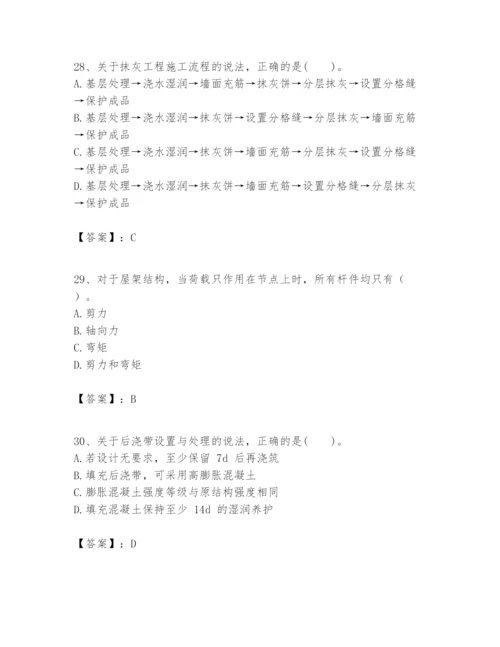 28、关于抹灰工程施工流程的说法，正确的是(　　)。
A. 基层处理→浇水湿润→墙面充筋→抹灰饼→分层抹灰→设置分格缝→保护成品
B. 基层处理→浇水湿润→抹灰饼→设置分格缝→分层抹灰→墙面充筋→保护成品
C. 基层处理→浇水湿润→抹灰饼→墙面充筋→分层抹灰→设置分格缝→保护成品
D. 基层处理→浇水湿润→抹灰饼→墙面充筋→设置分格缝→分层抹灰→保护成品

【答案】：C

29、对于屋架结构，当荷载只作用在节点上时，所有杆件均只有（　）。
A. 剪力
B. 轴向力
C. 弯矩
D. 剪力和弯矩

【答案】：B

30、关于后浇带设置与处理的说法，正确的是(　　)。
A. 若设计无要求，至少保留 7d 后再浇筑
B. 填充后浇带，可采用高膨胀混凝土
C. 膨胀混凝土强度等级与原结构强度相同
D. 填充混凝土保持至少 14d 的湿润养护

【答案】：D